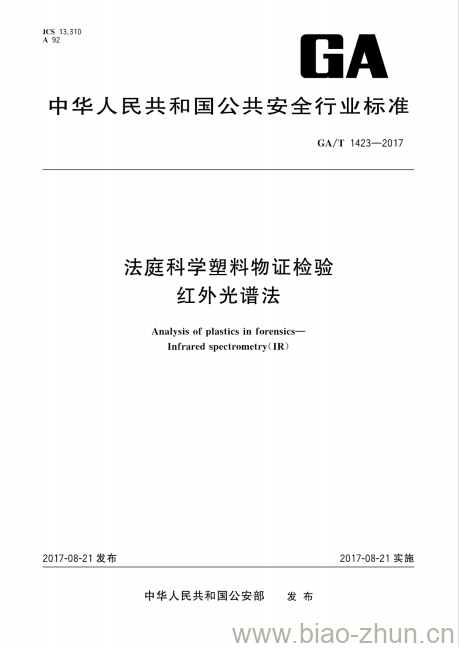 ICS 13.310
A 92

GA

中华人民共和国公共安全行业标准

GA/T 1423—2017

法庭科学塑料物证检验
红外光谱法

Analysis of plastics in forensics—
Infrared spectrometry（IR）

2017-08-21 发布

2017-08-21 实施

中华人民共和国公安部　发布

www.biao-zhun.cn